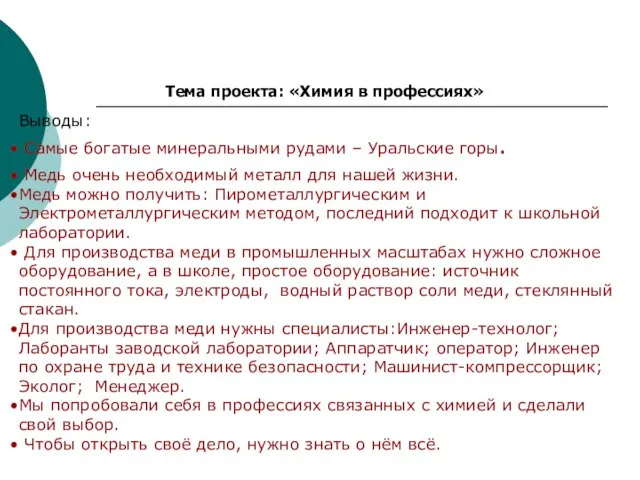 Тема проекта: «Химия в профессиях»

Выводы:

• Самые богатые минеральными рудами – Уральские горы.

• Медь очень необходимый металл для нашей жизни.

•Медь можно получить: Пирометаллургическим и Электрометаллургическим методом, последний подходит к школьной лаборатории.

• Для производства меди в промышленных масштабах нужно сложное оборудование, а в школе, простое оборудование: источник постоянного тока, электроды, водный раствор соли меди, стеклянный стакан.

•Для производства меди нужны специалисты:Инженер-технолог; Лаборанты заводской лаборатории; Аппаратчик; оператор; Инженер по охране труда и технике безопасности; Машинист-компрессорщик; Эколог; Менеджер.

•Мы попробовали себя в профессиях связанных с химией и сделали свой выбор.

• Чтобы открыть своё дело, нужно знать о нём всё.